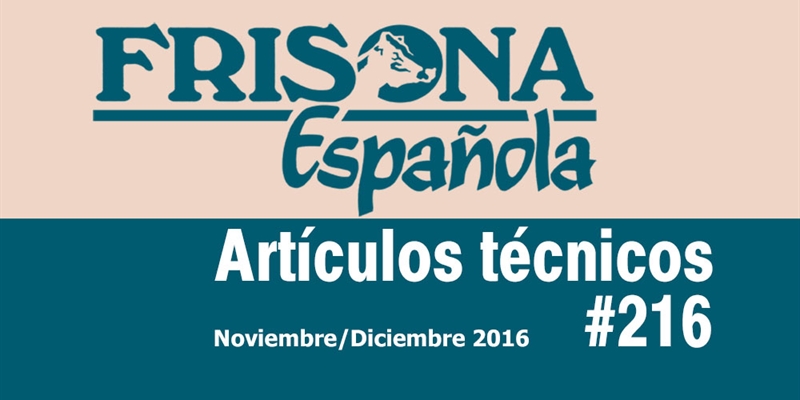 FRISONA
Española

Artículos técnicos
#216

Noviembre/Diciembre 2016